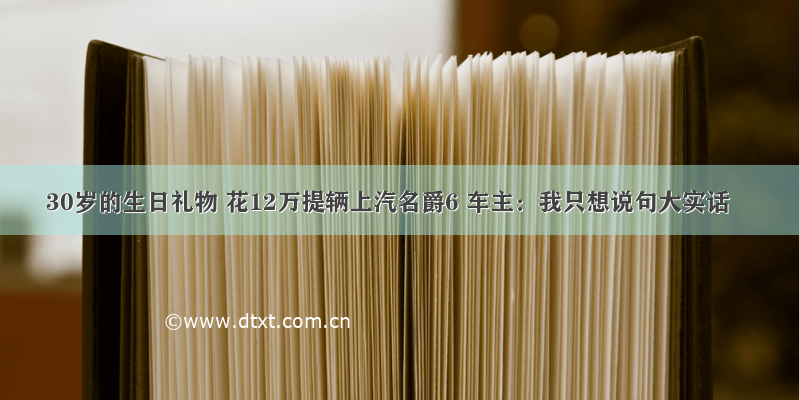 30岁的生日礼物 花12万提辆上汽名爵6 车主：我只想说句大实话

©www.dtxt.com.cn